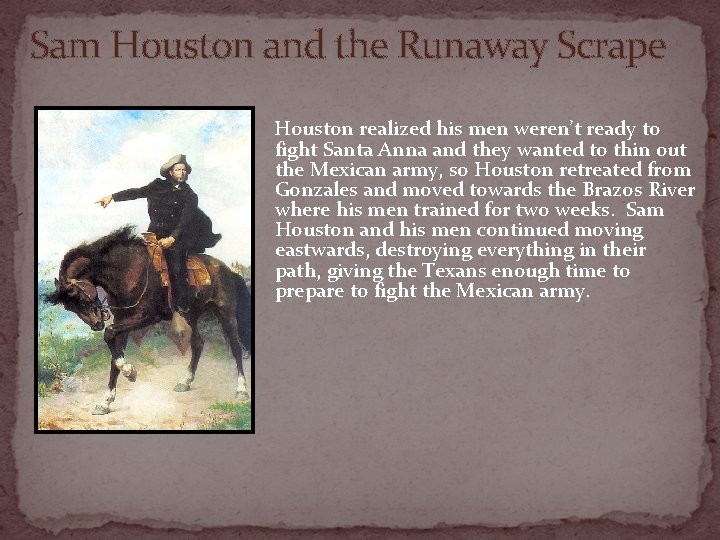 Sam Houston and the Runaway Scrape

Houston realized his men weren't ready to fight Santa Anna and they wanted to thin out the Mexican army, so Houston retreated from Gonzales and moved towards the Brazos River where his men trained for two weeks. Sam Houston and his men continued moving eastwards, destroying everything in their path, giving the Texans enough time to prepare to fight the Mexican army.